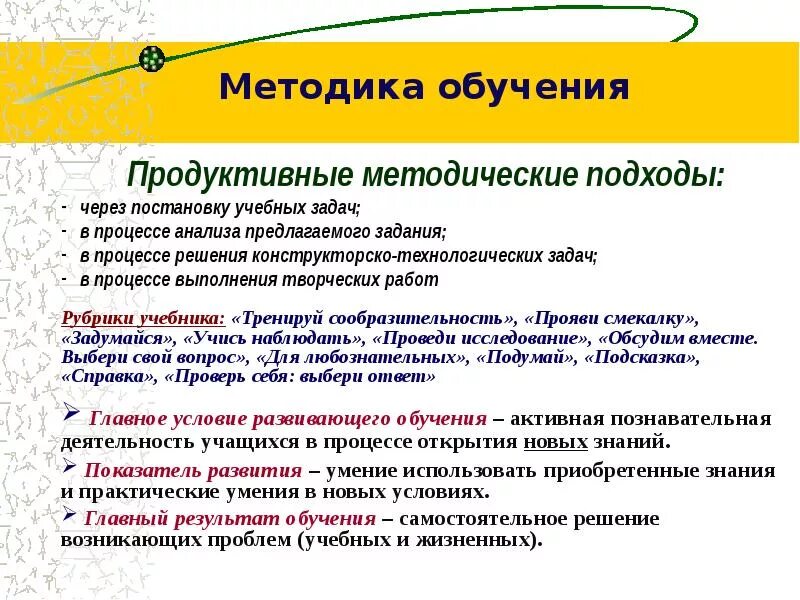 Методика обучения

Продуктивные методические подходы:

- через постановку учебных задач;
- в процессе анализа предлагаемого задания;
- в процессе решения конструкторско-технологических задач;
- в процессе выполнения творческих работ

Рубрики учебника: «Тренируй сообразительность», «Прояви смекалку», «Задумайся», «Учись наблюдать», «Проведи исследование», «Обсудим вместе. Выбери свой вопрос», «Для любознательных», «Подумай», «Подсказка», «Справка», «Проверь себя: выбери ответ»

➢ Главное условие развивающего обучения – активная познавательная деятельность учащихся в процессе открытия новых знаний.

➢ Показатель развития – умение использовать приобретенные знания и практические умения в новых условиях.

➢ Главный результат обучения – самостоятельное решение возникающих проблем (учебных и жизненных).